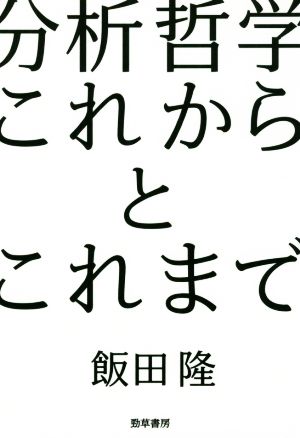 分析哲学
これから
と
これまで

飯田隆

勁草書房